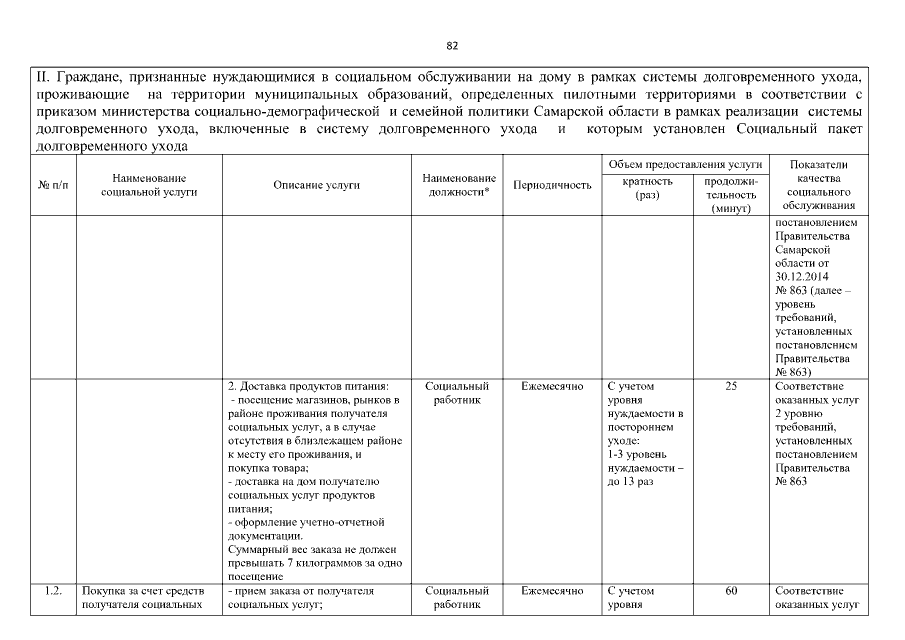 82

II. Граждане, признанные нуждающимися в социальном обслуживании на дому в рамках системы долговременного ухода, проживающие на территории муниципальных образований, определенных пилотными территориями в соответствии с приказом министерства социально-демографической и семейной политики Самарской области в рамках реализации системы долговременного ухода, включенные в систему долговременного ухода и которым установлен Социальный пакет долговременного ухода

| № п/п | Наименование социальной услуги | Описание услуги | Наименование должности* | Периодичность | Объем предоставления услуги: кратность (раз) | Объем предоставления услуги: продолжительность (минут) | Показатели качества социального обслуживания |
|---|---|---|---|---|---|---|---|
| | | | | | | | постановлением Правительства Самарской области от 30.12.2014 № 863 (далее – уровень требований, установленных постановлением Правительства № 863) |
| | | 2. Доставка продуктов питания: - посещение магазинов, рынков в районе проживания получателя социальных услуг, а в случае отсутствия в близлежащем районе к месту его проживания, и покупка товара; - доставка на дом получателю социальных услуг продуктов питания; - оформление учетно-отчетной документации. Суммарный вес заказа не должен превышать 7 килограммов за одно посещение | Социальный работник | Ежемесячно | С учетом уровня нуждаемости в постороннем уходе: 1-3 уровень нуждаемости – до 13 раз | 25 | Соответствие оказанных услуг 2 уровню требований, установленных постановлением Правительства № 863 |
| 1.2. | Покупка за счет средств получателя социальных | - прием заказа от получателя социальных услуг; | Социальный работник | Ежемесячно | С учетом уровня | 60 | Соответствие оказанных услуг |